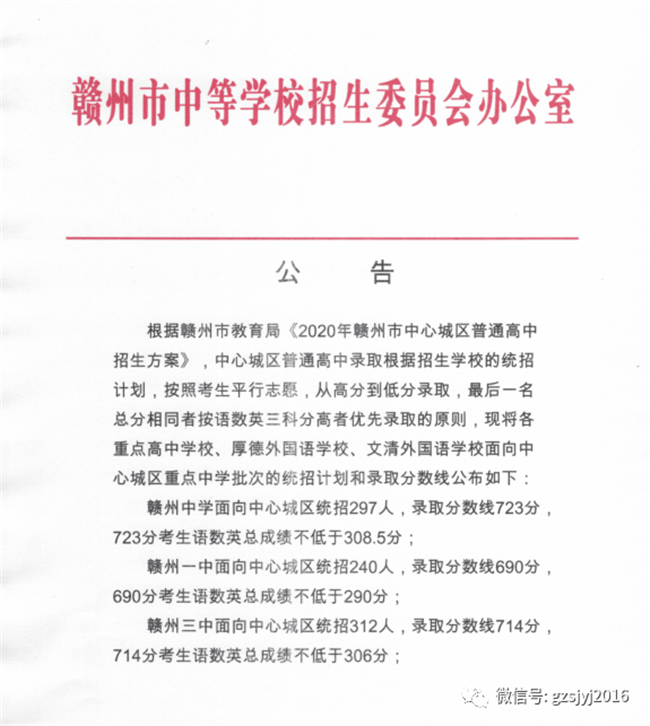 赣州市中等学校招生委员会办公室

公　　告

根据赣州市教育局《2020年赣州市中心城区普通高中招生方案》，中心城区普通高中录取根据招生学校的统招计划，按照考生平行志愿，从高分到低分录取，最后一名总分相同者按语数英三科分高者优先录取的原则，现将各重点高中学校、厚德外国语学校、文清外国语学校面向中心城区重点中学批次的统招计划和录取分数线公布如下：

赣州中学面向中心城区统招297人，录取分数线723分，723分考生语数英总成绩不低于308.5分；

赣州一中面向中心城区统招240人，录取分数线690分，690分考生语数英总成绩不低于290分；

赣州三中面向中心城区统招312人，录取分数线714分，714分考生语数英总成绩不低于306分；

微信号: gzsjyj2016